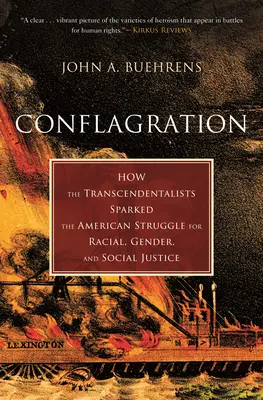 "A clear . . . vibrant picture of the varieties of heroism that appear in battles for human rights."—KIRKUS REVIEWS

JOHN A. BUEHRENS

CONFLAGRATION

HOW
THE TRANSCENDENTALISTS
SPARKED
THE AMERICAN STRUGGLE FOR
RACIAL, GENDER,
AND SOCIAL JUSTICE

LEXINGTON